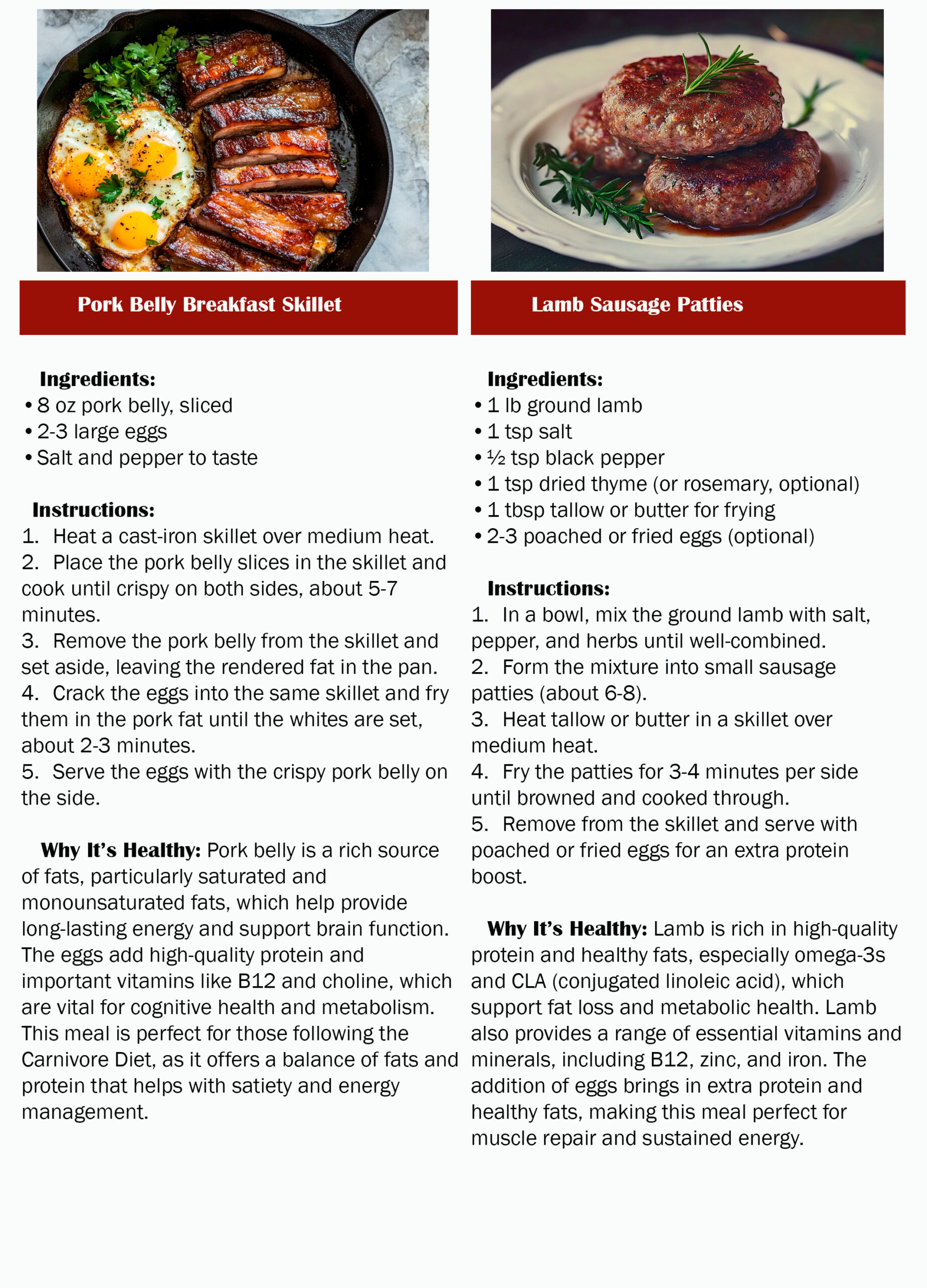 Pork Belly Breakfast Skillet

Ingredients:
• 8 oz pork belly, sliced
• 2-3 large eggs
• Salt and pepper to taste

Instructions:
1. Heat a cast-iron skillet over medium heat.
2. Place the pork belly slices in the skillet and cook until crispy on both sides, about 5-7 minutes.
3. Remove the pork belly from the skillet and set aside, leaving the rendered fat in the pan.
4. Crack the eggs into the same skillet and fry them in the pork fat until the whites are set, about 2-3 minutes.
5. Serve the eggs with the crispy pork belly on the side.

Why It's Healthy: Pork belly is a rich source of fats, particularly saturated and monounsaturated fats, which help provide long-lasting energy and support brain function. The eggs add high-quality protein and important vitamins like B12 and choline, which are vital for cognitive health and metabolism. This meal is perfect for those following the Carnivore Diet, as it offers a balance of fats and protein that helps with satiety and energy management.

Lamb Sausage Patties

Ingredients:
• 1 lb ground lamb
• 1 tsp salt
• ½ tsp black pepper
• 1 tsp dried thyme (or rosemary, optional)
• 1 tbsp tallow or butter for frying
• 2-3 poached or fried eggs (optional)

Instructions:
1. In a bowl, mix the ground lamb with salt, pepper, and herbs until well-combined.
2. Form the mixture into small sausage patties (about 6-8).
3. Heat tallow or butter in a skillet over medium heat.
4. Fry the patties for 3-4 minutes per side until browned and cooked through.
5. Remove from the skillet and serve with poached or fried eggs for an extra protein boost.

Why It's Healthy: Lamb is rich in high-quality protein and healthy fats, especially omega-3s and CLA (conjugated linoleic acid), which support fat loss and metabolic health. Lamb also provides a range of essential vitamins and minerals, including B12, zinc, and iron. The addition of eggs brings in extra protein and healthy fats, making this meal perfect for muscle repair and sustained energy.